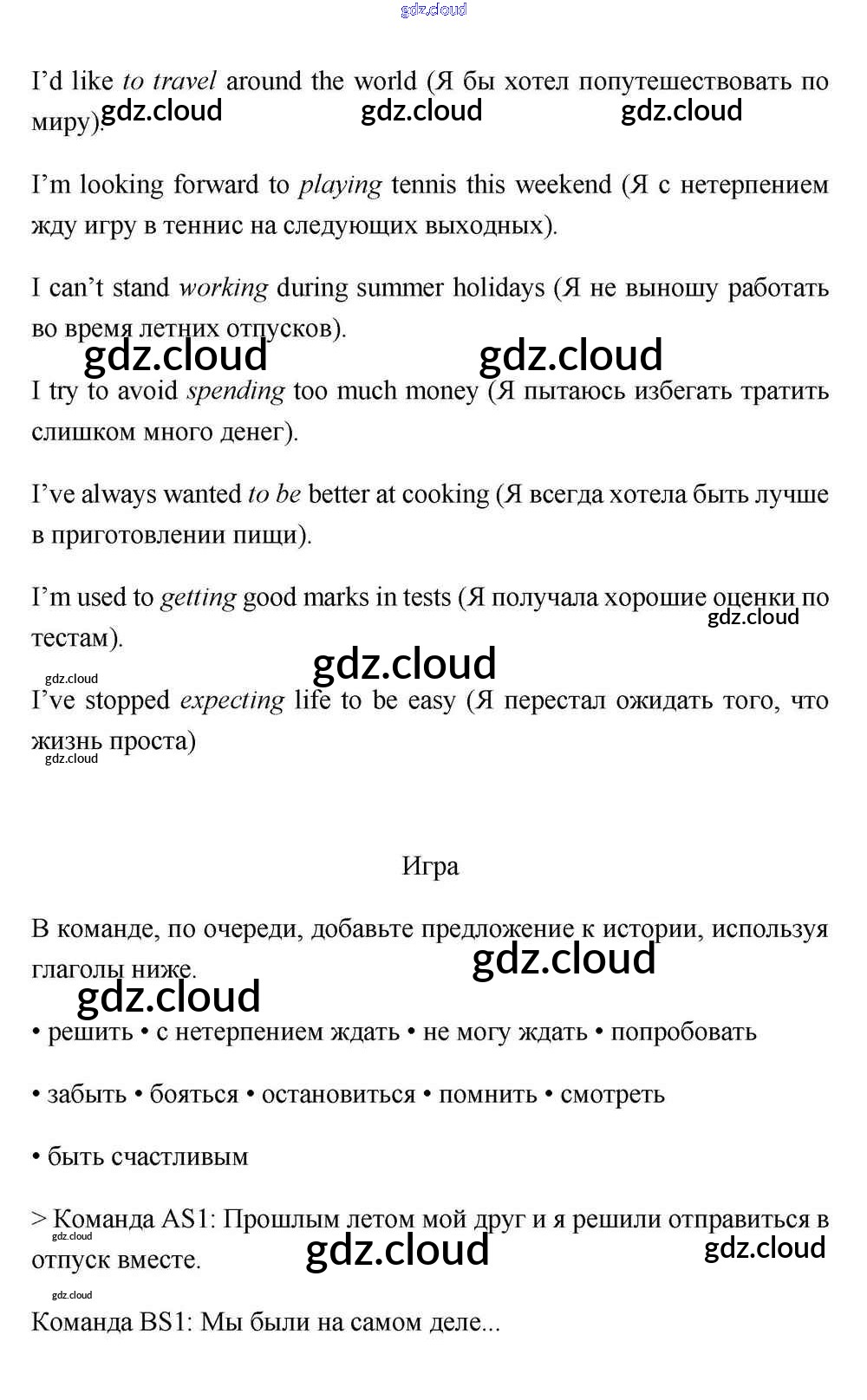 I'd like to travel around the world (Я бы хотел попутешествовать по миру).

I'm looking forward to playing tennis this weekend (Я с нетерпением жду игру в теннис на следующих выходных).

I can't stand working during summer holidays (Я не выношу работать во время летних отпусков).

I try to avoid spending too much money (Я пытаюсь избегать тратить слишком много денег).

I've always wanted to be better at cooking (Я всегда хотела быть лучше в приготовлении пищи).

I'm used to getting good marks in tests (Я получала хорошие оценки по тестам).

I've stopped expecting life to be easy (Я перестал ожидать того, что жизнь проста)

Игра

В команде, по очереди, добавьте предложение к истории, используя глаголы ниже.

• решить • с нетерпением ждать • не могу ждать • попробовать

• забыть • бояться • остановиться • помнить • смотреть

• быть счастливым

> Команда AS1: Прошлым летом мой друг и я решили отправиться в отпуск вместе.

Команда BS1: Мы были на самом деле...

gdz.cloud